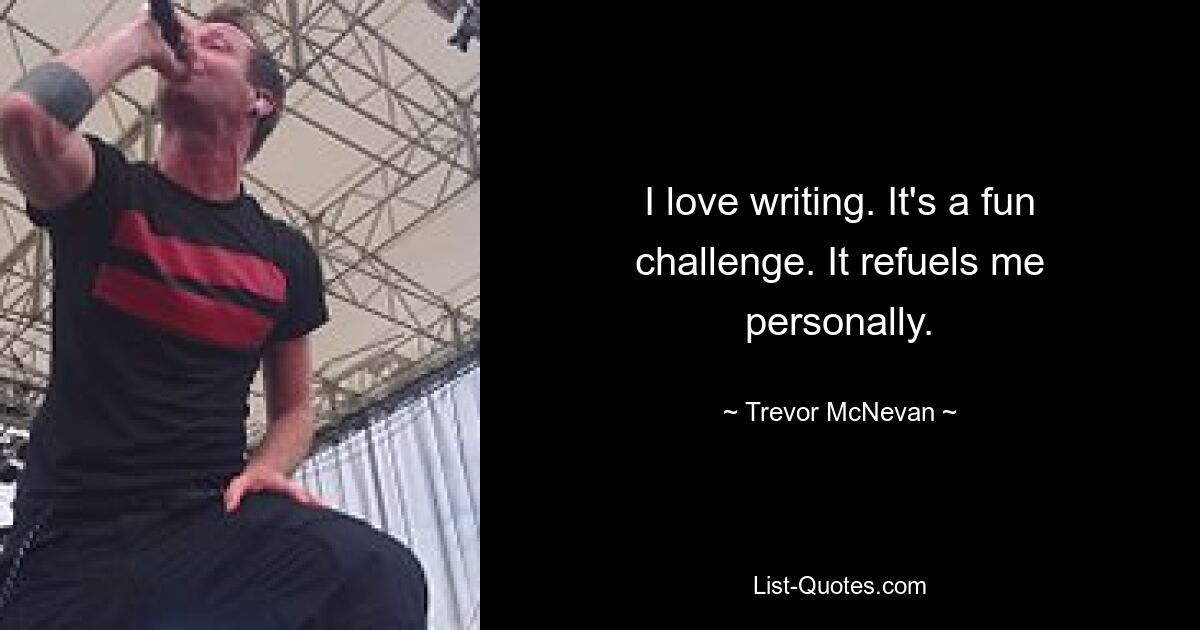 I love writing. It's a fun challenge. It refuels me personally.

~ Trevor McNevan ~

List-Quotes.com